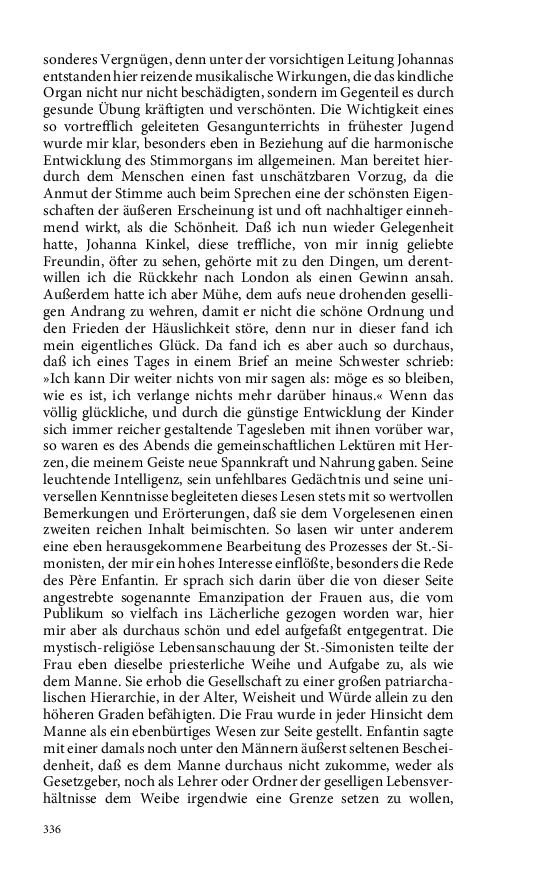 sonderes Vergnügen, denn unter der vorsichtigen Leitung Johannas entstanden hier reizende musikalische Wirkungen, die das kindliche Organ nicht nur nicht beschädigten, sondern im Gegenteil es durch gesunde Übung kräftigten und verschönten. Die Wichtigkeit eines so vortrefflich geleiteten Gesangunterrichts in frühester Jugend wurde mir klar, besonders eben in Beziehung auf die harmonische Entwicklung des Stimmorgans im allgemeinen. Man bereitet hierdurch dem Menschen einen fast unschätzbaren Vorzug, da die Anmut der Stimme auch beim Sprechen eine der schönsten Eigenschaften der äußeren Erscheinung ist und oft nachhaltiger einnehmend wirkt, als die Schönheit. Daß ich nun wieder Gelegenheit hatte, Johanna Kinkel, diese treffliche, von mir innig geliebte Freundin, öfter zu sehen, gehörte mit zu den Dingen, um derentwillen ich die Rückkehr nach London als einen Gewinn ansah. Außerdem hatte ich aber Mühe, dem aufs neue drohenden geselligen Andrang zu wehren, damit er nicht die schöne Ordnung und den Frieden der Häuslichkeit störe, denn nur in dieser fand ich mein eigentliches Glück. Da fand ich es aber auch so durchaus, daß ich eines Tages in einem Brief an meine Schwester schrieb: »Ich kann Dir weiter nichts von mir sagen als: möge es so bleiben, wie es ist, ich verlange nichts mehr darüber hinaus.« Wenn das völlig glückliche, und durch die günstige Entwicklung der Kinder sich immer reicher gestaltende Tagesleben mit ihnen vorüber war, so waren es des Abends die gemeinschaftlichen Lektüren mit Herzen, die meinem Geiste neue Spannkraft und Nahrung gaben. Seine leuchtende Intelligenz, sein unfehlbares Gedächtnis und seine universellen Kenntnisse begleiteten dieses Lesen stets mit so wertvollen Bemerkungen und Erörterungen, daß sie dem Vorgelesenen einen zweiten reichen Inhalt beimischten. So lasen wir unter anderem eine eben herausgekommene Bearbeitung des Prozesses der St.-Simonisten, der mir ein hohes Interesse einflößte, besonders die Rede des Père Enfantin. Er sprach sich darin über die von dieser Seite angestrebte sogenannte Emanzipation der Frauen aus, die vom Publikum so vielfach ins Lächerliche gezogen worden war, hier mir aber als durchaus schön und edel aufgefaßt entgegentrat. Die mystisch-religiöse Lebensanschauung der St.-Simonisten teilte der Frau eben dieselbe priesterliche Weihe und Aufgabe zu, als wie dem Manne. Sie erhob die Gesellschaft zu einer großen patriarchalischen Hierarchie, in der Alter, Weisheit und Würde allein zu den höheren Graden befähigten. Die Frau wurde in jeder Hinsicht dem Manne als ein ebenbürtiges Wesen zur Seite gestellt. Enfantin sagte mit einer damals noch unter den Männern äußerst seltenen Bescheidenheit, daß es dem Manne durchaus nicht zukomme, weder als Gesetzgeber, noch als Lehrer oder Ordner der geselligen Lebensverhältnisse dem Weibe irgendwie eine Grenze setzen zu wollen,

336